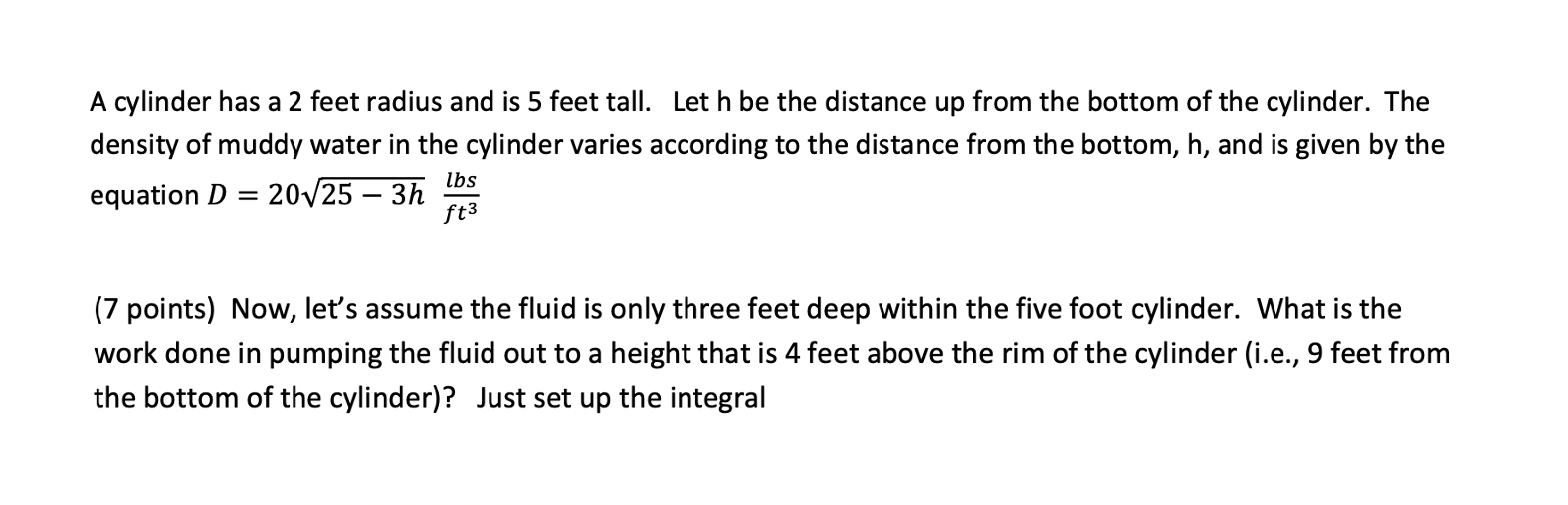 A cylinder has a 2 feet radius and is 5 feet tall. Let h be the distance up from the bottom of the cylinder. The density of muddy water in the cylinder varies according to the distance from the bottom, h, and is given by the equation $D = 20\sqrt{25 - 3h}\ \frac{lbs}{ft^3}$

(7 points) Now, let's assume the fluid is only three feet deep within the five foot cylinder. What is the work done in pumping the fluid out to a height that is 4 feet above the rim of the cylinder (i.e., 9 feet from the bottom of the cylinder)? Just set up the integral